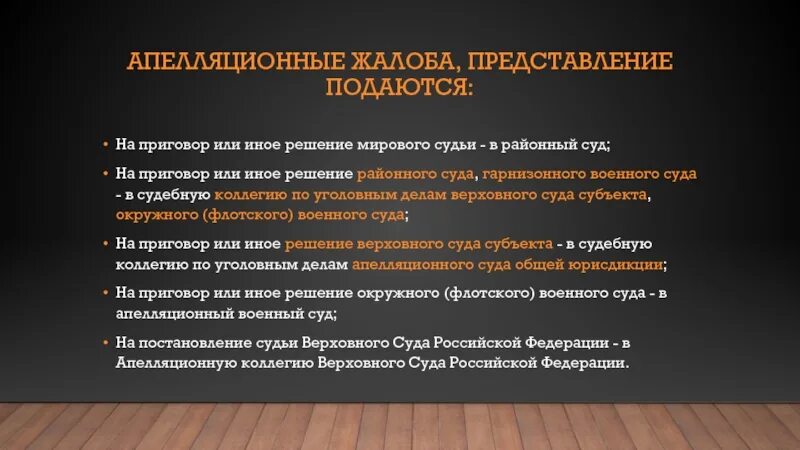 АПЕЛЛЯЦИОННЫЕ ЖАЛОБА, ПРЕДСТАВЛЕНИЕ ПОДАЮТСЯ:

• На приговор или иное решение мирового судьи - в районный суд;

• На приговор или иное решение районного суда, гарнизонного военного суда - в судебную коллегию по уголовным делам верховного суда субъекта, окружного (флотского) военного суда;

• На приговор или иное решение верховного суда субъекта - в судебную коллегию по уголовным делам апелляционного суда общей юрисдикции;

• На приговор или иное решение окружного (флотского) военного суда - в апелляционный военный суд;

• На постановление судьи Верховного Суда Российской Федерации - в Апелляционную коллегию Верховного Суда Российской Федерации.